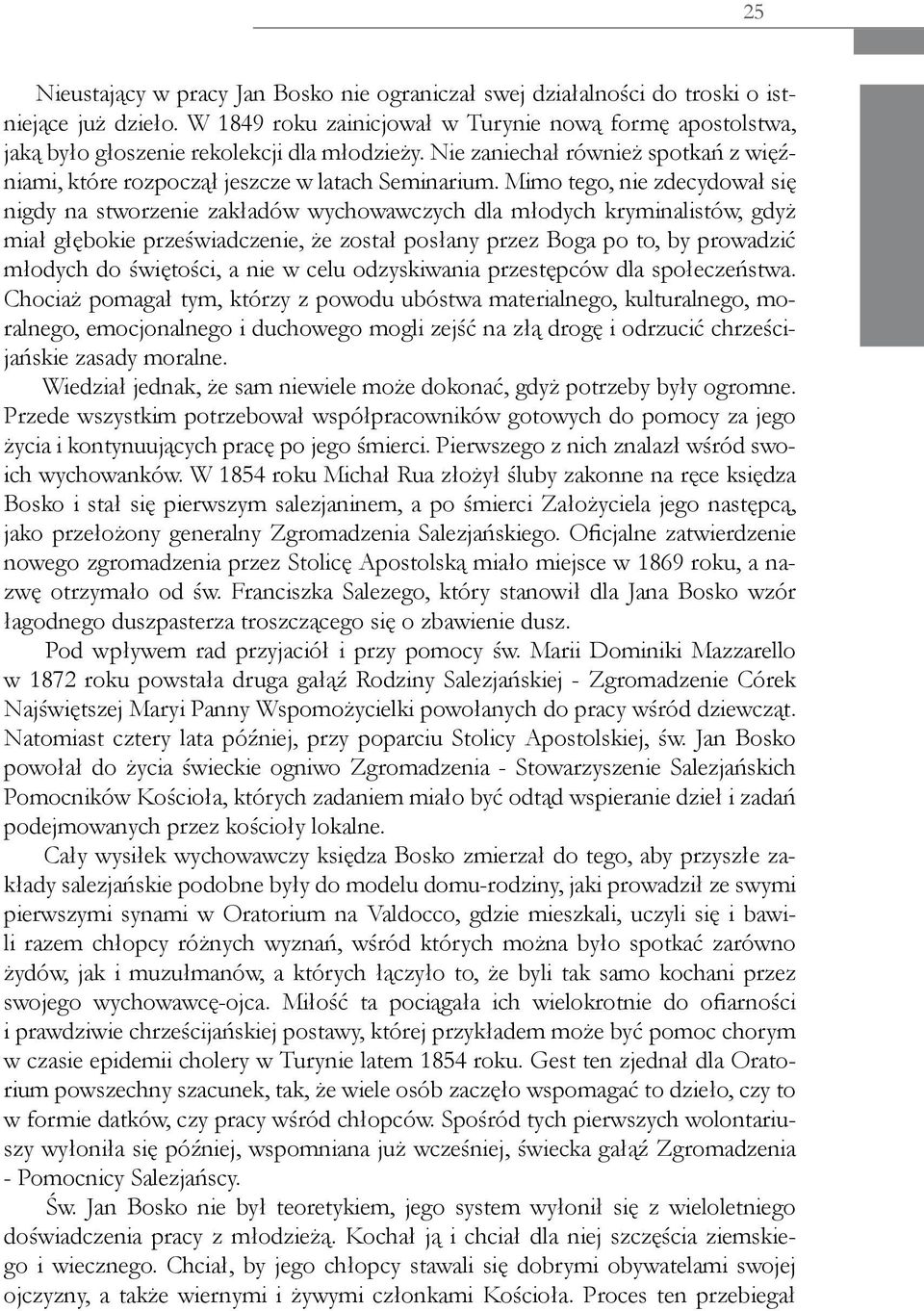 25

Nieustający w pracy Jan Bosko nie ograniczał swej działalności do troski o istniejące już dzieło. W 1849 roku zainicjował w Turynie nową formę apostolstwa, jaką było głoszenie rekolekcji dla młodzieży. Nie zaniechał również spotkań z więźniami, które rozpoczął jeszcze w latach Seminarium. Mimo tego, nie zdecydował się nigdy na stworzenie zakładów wychowawczych dla młodych kryminalistów, gdyż miał głębokie przeświadczenie, że został posłany przez Boga po to, by prowadzić młodych do świętości, a nie w celu odzyskiwania przestępców dla społeczeństwa. Chociaż pomagał tym, którzy z powodu ubóstwa materialnego, kulturalnego, moralnego, emocjonalnego i duchowego mogli zejść na złą drogę i odrzucić chrześcijańskie zasady moralne.

Wiedział jednak, że sam niewiele może dokonać, gdyż potrzeby były ogromne. Przede wszystkim potrzebował współpracowników gotowych do pomocy za jego życia i kontynuujących pracę po jego śmierci. Pierwszego z nich znalazł wśród swoich wychowanków. W 1854 roku Michał Rua złożył śluby zakonne na ręce księdza Bosko i stał się pierwszym salezjaninem, a po śmierci Założyciela jego następcą, jako przełożony generalny Zgromadzenia Salezjańskiego. Oficjalne zatwierdzenie nowego zgromadzenia przez Stolicę Apostolską miało miejsce w 1869 roku, a nazwę otrzymało od św. Franciszka Salezego, który stanowił dla Jana Bosko wzór łagodnego duszpasterza troszczącego się o zbawienie dusz.

Pod wpływem rad przyjaciół i przy pomocy św. Marii Dominiki Mazzarello w 1872 roku powstała druga gałąź Rodziny Salezjańskiej - Zgromadzenie Córek Najświętszej Maryi Panny Wspomożycielki powołanych do pracy wśród dziewcząt. Natomiast cztery lata później, przy poparciu Stolicy Apostolskiej, św. Jan Bosko powołał do życia świeckie ogniwo Zgromadzenia - Stowarzyszenie Salezjańskich Pomocników Kościoła, których zadaniem miało być odtąd wspieranie dzieł i zadań podejmowanych przez kościoły lokalne.

Cały wysiłek wychowawczy księdza Bosko zmierzał do tego, aby przyszłe zakłady salezjańskie podobne były do modelu domu-rodziny, jaki prowadził ze swymi pierwszymi synami w Oratorium na Valdocco, gdzie mieszkali, uczyli się i bawili razem chłopcy różnych wyznań, wśród których można było spotkać zarówno żydów, jak i muzułmanów, a których łączyło to, że byli tak samo kochani przez swojego wychowawcę-ojca. Miłość ta pociągała ich wielokrotnie do ofiarności i prawdziwie chrześcijańskiej postawy, której przykładem może być pomoc chorym w czasie epidemii cholery w Turynie latem 1854 roku. Gest ten zjednał dla Oratorium powszechny szacunek, tak, że wiele osób zaczęło wspomagać to dzieło, czy to w formie datków, czy pracy wśród chłopców. Spośród tych pierwszych wolontariuszy wyłoniła się później, wspomniana już wcześniej, świecka gałąź Zgromadzenia - Pomocnicy Salezjańscy.

Św. Jan Bosko nie był teoretykiem, jego system wyłonił się z wieloletniego doświadczenia pracy z młodzieżą. Kochał ją i chciał dla niej szczęścia ziemskiego i wiecznego. Chciał, by jego chłopcy stawali się dobrymi obywatelami swojej ojczyzny, a także wiernymi i żywymi członkami Kościoła. Proces ten przebiegał